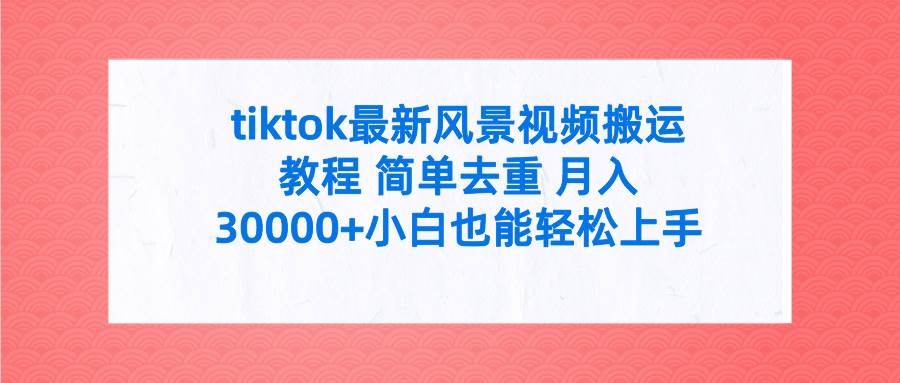 tiktok最新风景视频搬运教程 简单去重 月入30000+小白也能轻松上手